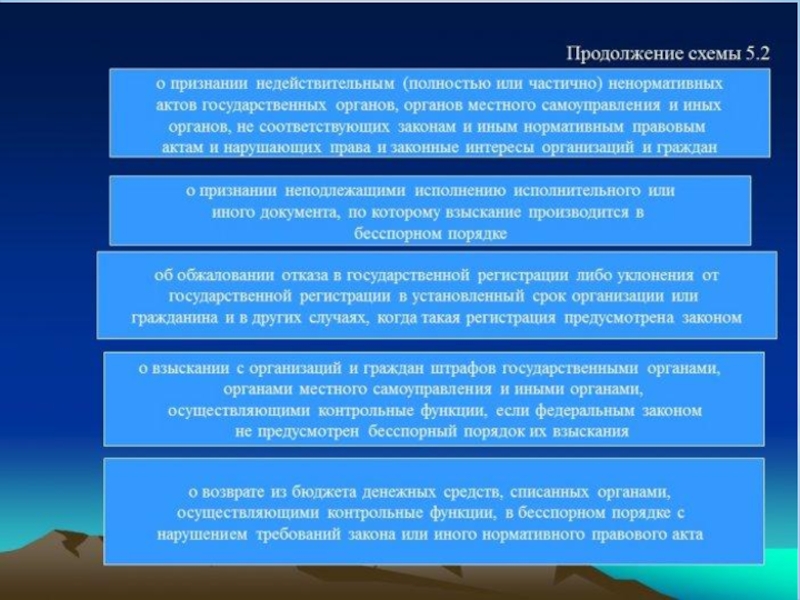 Продолжение схемы 5.2

о признании недействительным (полностью или частично) ненормативных актов государственных органов, органов местного самоуправления и иных органов, не соответствующих законам и иным нормативным правовым актам и нарушающих права и законные интересы организаций и граждан

о признании неподлежащими исполнению исполнительного или иного документа, по которому взыскание производится в бесспорном порядке

об обжаловании отказа в государственной регистрации либо уклонения от государственной регистрации в установленный срок организации или гражданина и в других случаях, когда такая регистрация предусмотрена законом

о взыскании с организаций и граждан штрафов государственными органами, органами местного самоуправления и иными органами, осуществляющими контрольные функции, если федеральным законом не предусмотрен бесспорный порядок их взыскания

о возврате из бюджета денежных средств, списанных органами, осуществляющими контрольные функции, в бесспорном порядке с нарушением требований закона или иного нормативного правового акта